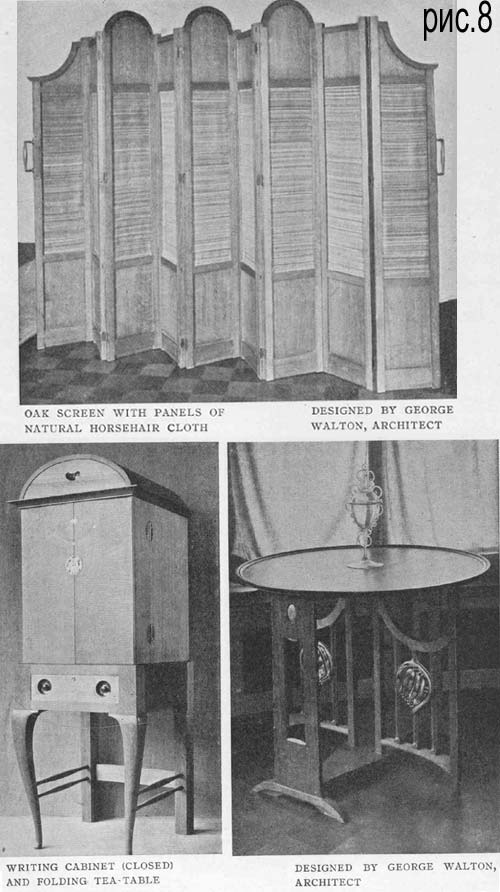 рис.8

OAK SCREEN WITH PANELS OF NATURAL HORSEHAIR CLOTH

DESIGNED BY GEORGE WALTON, ARCHITECT

WRITING CABINET (CLOSED) AND FOLDING TEA-TABLE

DESIGNED BY GEORGE WALTON, ARCHITECT